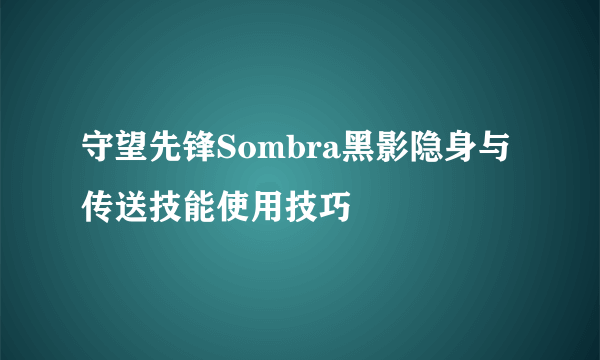 守望先锋Sombra黑影隐身与传送技能使用技巧